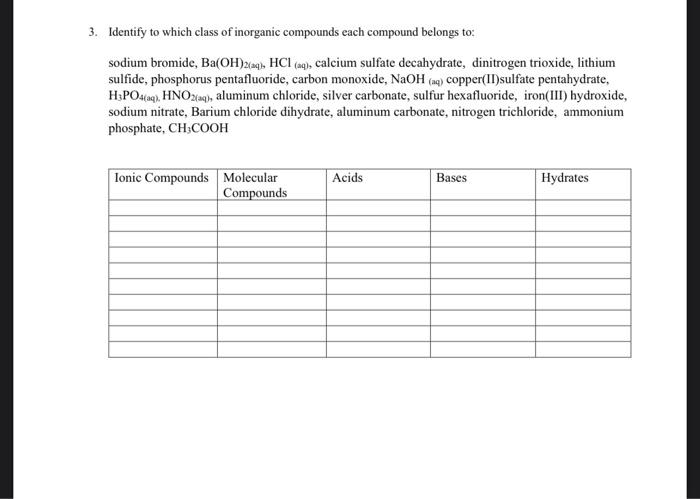 3. Identify to which class of inorganic compounds each compound belongs to:

sodium bromide, $Ba(OH)_{2(aq)}$, $HCl_{(aq)}$, calcium sulfate decahydrate, dinitrogen trioxide, lithium sulfide, phosphorus pentafluoride, carbon monoxide, $NaOH_{(aq)}$ copper(II)sulfate pentahydrate, $H_3PO_{4(aq)}$, $HNO_{2(aq)}$, aluminum chloride, silver carbonate, sulfur hexafluoride, iron(III) hydroxide, sodium nitrate, Barium chloride dihydrate, aluminum carbonate, nitrogen trichloride, ammonium phosphate, $CH_3COOH$

| Ionic Compounds | Molecular Compounds | Acids | Bases | Hydrates |
|---|---|---|---|---|
| | | | | |
| | | | | |
| | | | | |
| | | | | |
| | | | | |
| | | | | |
| | | | | |
| | | | | |
| | | | | |
| | | | | |